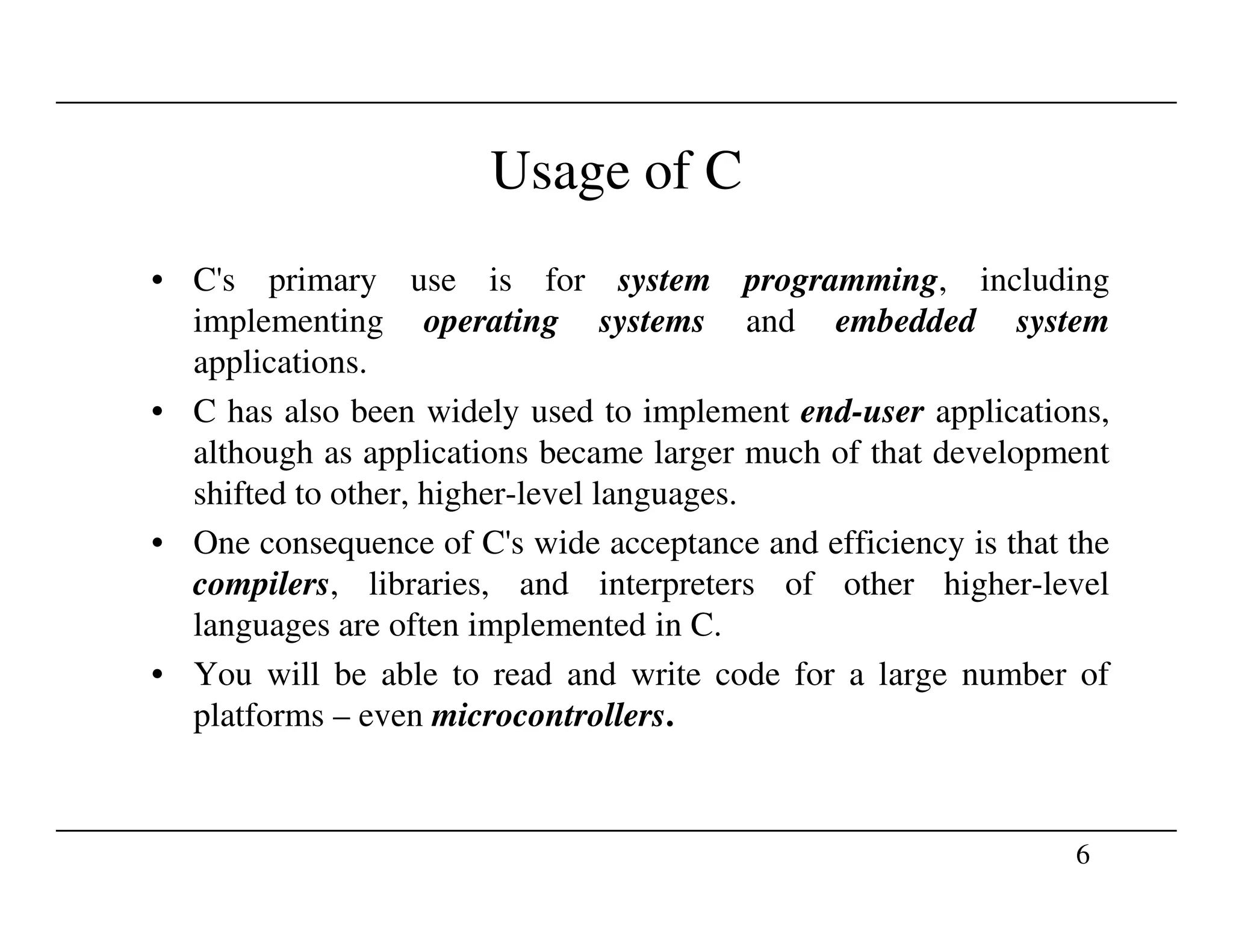 Usage of C

• C's primary use is for system programming, including implementing operating systems and embedded system applications.

• C has also been widely used to implement end-user applications, although as applications became larger much of that development shifted to other, higher-level languages.

• One consequence of C's wide acceptance and efficiency is that the compilers, libraries, and interpreters of other higher-level languages are often implemented in C.

• You will be able to read and write code for a large number of platforms – even microcontrollers.

6